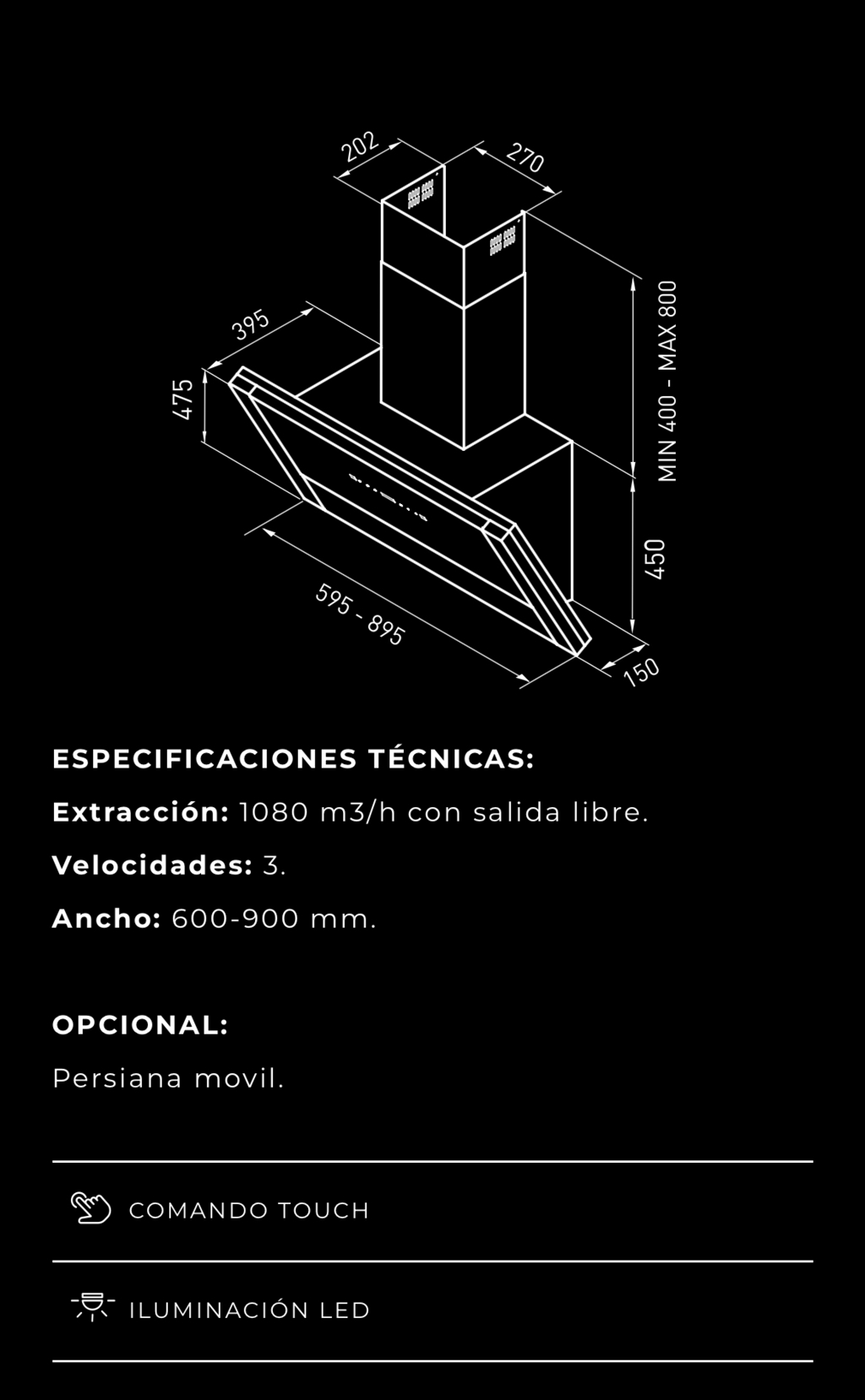 202
270
395
475
MIN 400 - MAX 800
450
595 - 895
150

ESPECIFICACIONES TÉCNICAS:

Extracción: 1080 m3/h con salida libre.

Velocidades: 3.

Ancho: 600-900 mm.

OPCIONAL:

Persiana movil.

COMANDO TOUCH

ILUMINACIÓN LED